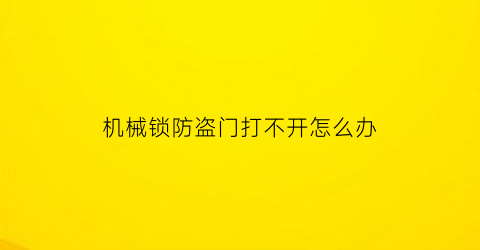 机械锁防盗门打不开怎么办